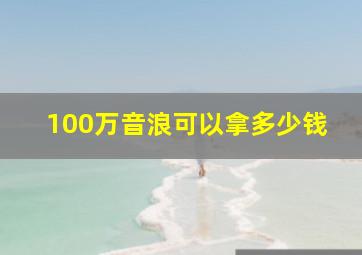 100万音浪可以拿多少钱